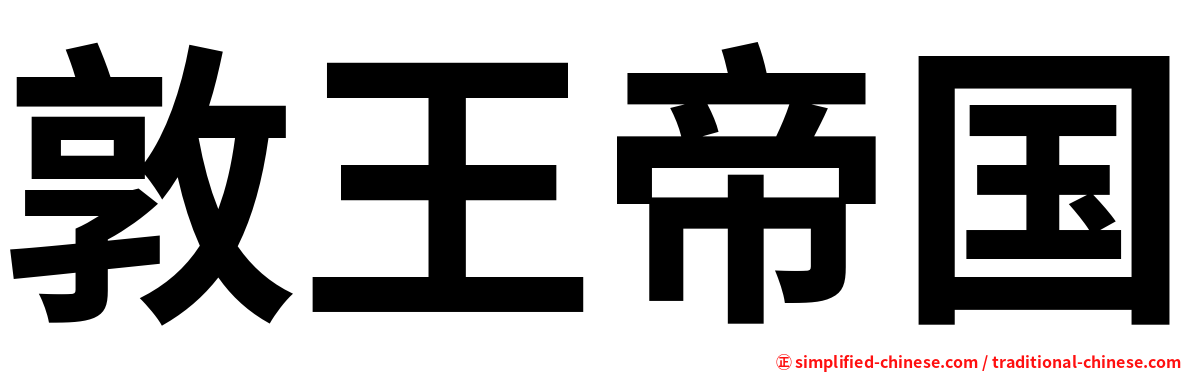 敦王帝国

㊣ simplified-chinese.com / traditional-chinese.com